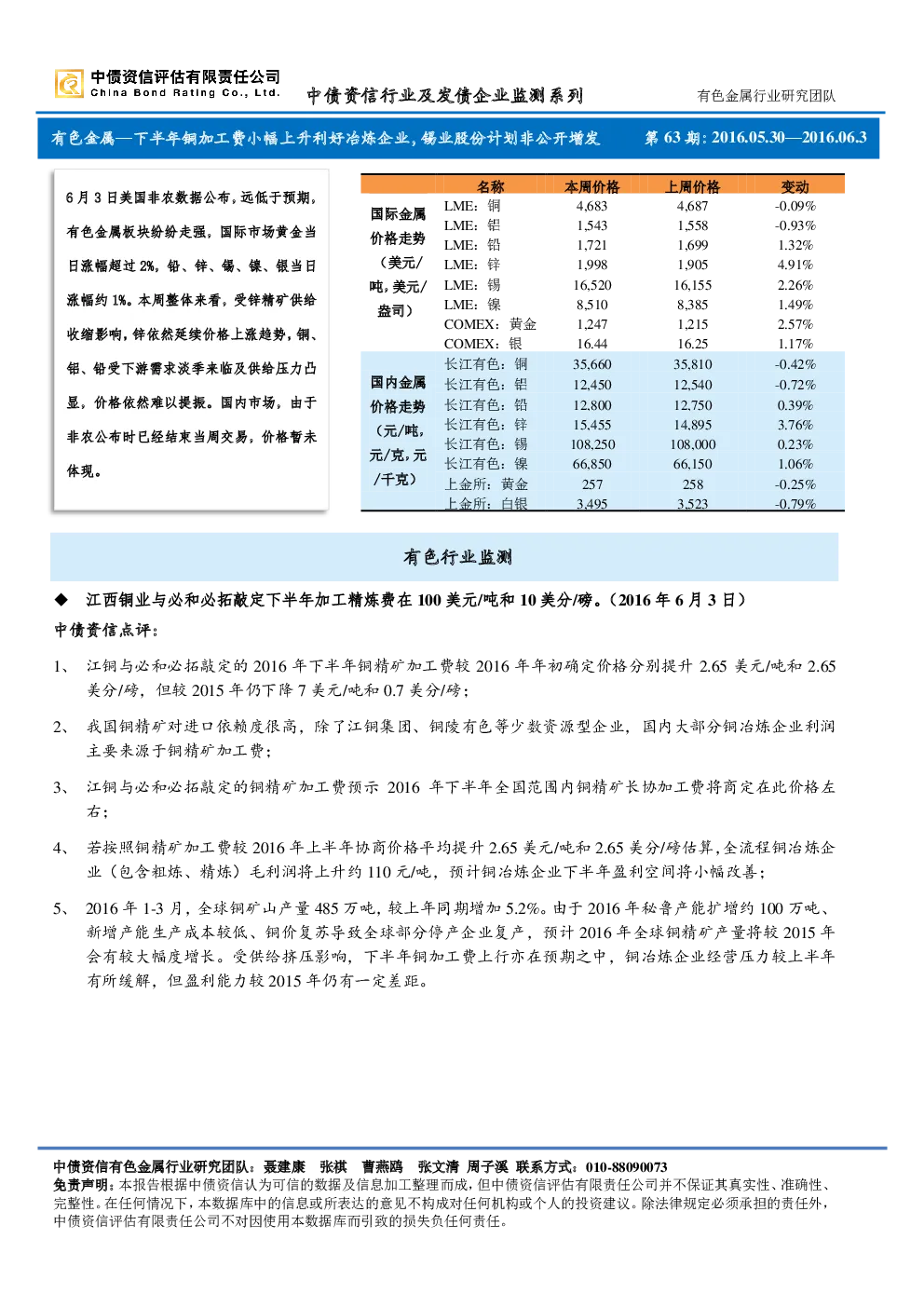 中债资信评估有限责任公司
China Bond Rating Co., Ltd.

中债资信行业及发债企业监测系列

有色金属行业研究团队

有色金属—下半年铜加工费小幅上升利好冶炼企业，锡业股份计划非公开增发　第 63 期：2016.05.30—2016.06.3

6 月 3 日美国非农数据公布，远低于预期，有色金属板块纷纷走强，国际市场黄金当日涨幅超过 2%，铅、锌、锡、镍、银当日涨幅约 1%。本周整体来看，受锌精矿供给收缩影响，锌依然延续价格上涨趋势，铜、铝、铅受下游需求淡季来临及供给压力凸显，价格依然难以提振。国内市场，由于非农公布时已经结束当周交易，价格暂未体现。

| | 名称 | 本周价格 | 上周价格 | 变动 |
|---|---|---|---|---|
| 国际金属价格走势（美元/吨，美元/盎司） | LME：铜 | 4,683 | 4,687 | -0.09% |
| | LME：铝 | 1,543 | 1,558 | -0.93% |
| | LME：铅 | 1,721 | 1,699 | 1.32% |
| | LME：锌 | 1,998 | 1,905 | 4.91% |
| | LME：锡 | 16,520 | 16,155 | 2.26% |
| | LME：镍 | 8,510 | 8,385 | 1.49% |
| | COMEX：黄金 | 1,247 | 1,215 | 2.57% |
| | COMEX：银 | 16.44 | 16.25 | 1.17% |
| 国内金属价格走势（元/吨，元/克，元/千克） | 长江有色：铜 | 35,660 | 35,810 | -0.42% |
| | 长江有色：铝 | 12,450 | 12,540 | -0.72% |
| | 长江有色：铅 | 12,800 | 12,750 | 0.39% |
| | 长江有色：锌 | 15,455 | 14,895 | 3.76% |
| | 长江有色：锡 | 108,250 | 108,000 | 0.23% |
| | 长江有色：镍 | 66,850 | 66,150 | 1.06% |
| | 上金所：黄金 | 257 | 258 | -0.25% |
| | 上金所：白银 | 3,495 | 3,523 | -0.79% |

有色行业监测

◆　江西铜业与必和必拓敲定下半年加工精炼费在 100 美元/吨和 10 美分/磅。（2016 年 6 月 3 日）

中债资信点评：

1、　江铜与必和必拓敲定的 2016 年下半年铜精矿加工费较 2016 年年初确定价格分别提升 2.65 美元/吨和 2.65 美分/磅，但较 2015 年仍下降 7 美元/吨和 0.7 美分/磅；

2、　我国铜精矿对进口依赖度很高，除了江铜集团、铜陵有色等少数资源型企业，国内大部分铜冶炼企业利润主要来源于铜精矿加工费；

3、　江铜与必和必拓敲定的铜精矿加工费预示 2016 年下半年全国范围内铜精矿长协加工费将商定在此价格左右；

4、　若按照铜精矿加工费较 2016 年上半年协商价格平均提升 2.65 美元/吨和 2.65 美分/磅估算，全流程铜冶炼企业（包含粗炼、精炼）毛利润将上升约 110 元/吨，预计铜冶炼企业下半年盈利空间将小幅改善；

5、　2016 年 1-3 月，全球铜矿山产量 485 万吨，较上年同期增加 5.2%。由于 2016 年秘鲁产能扩增约 100 万吨、新增产能生产成本较低、铜价复苏导致全球部分停产企业复产，预计 2016 年全球铜精矿产量将较 2015 年会有较大幅度增长。受供给挤压影响，下半年铜加工费上行亦在预期之中，铜冶炼企业经营压力较上半年有所缓解，但盈利能力较 2015 年仍有一定差距。

中债资信有色金属行业研究团队：聂建康　张祺　曹燕鸥　张文清　周子溪　联系方式：010-88090073
免责声明：本报告根据中债资信认为可信的数据及信息加工整理而成，但中债资信评估有限责任公司并不保证其真实性、准确性、完整性。在任何情况下，本数据库中的信息或所表达的意见不构成对任何机构或个人的投资建议。除法律规定必须承担的责任外，中债资信评估有限责任公司不对因使用本数据库而引致的损失负任何责任。